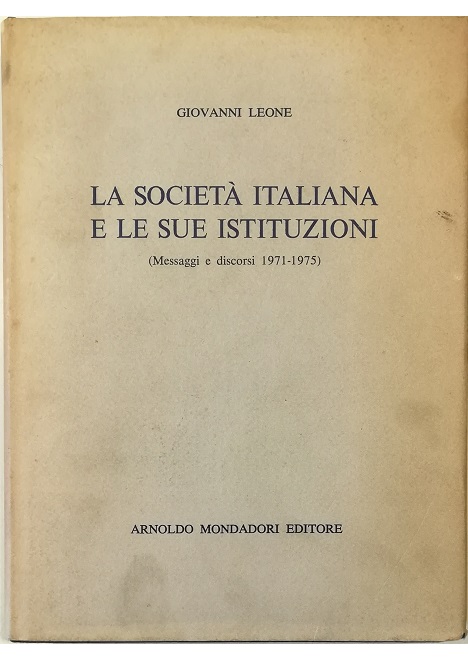 GIOVANNI LEONE

LA SOCIETÀ ITALIANA E LE SUE ISTITUZIONI

(Messaggi e discorsi 1971-1975)

ARNOLDO MONDADORI EDITORE